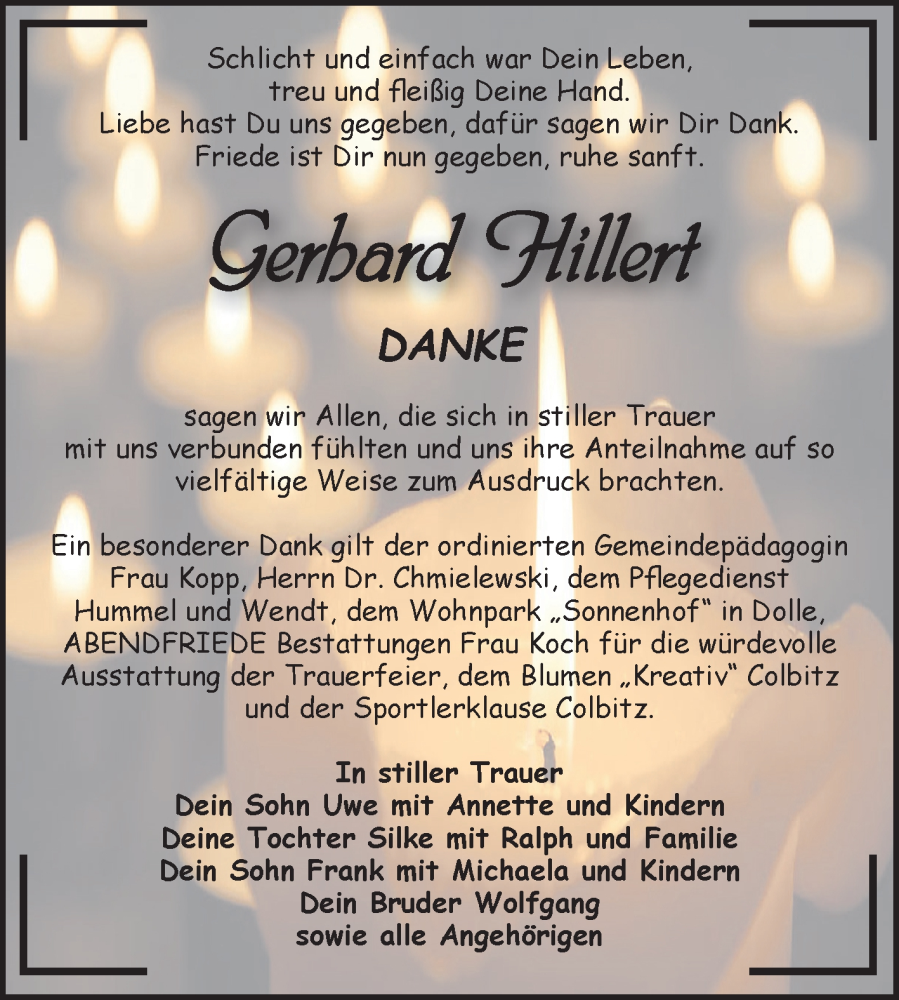 Schlicht und einfach war Dein Leben,
treu und fleißig Deine Hand.
Liebe hast Du uns gegeben, dafür sagen wir Dir Dank.
Friede ist Dir nun gegeben, ruhe sanft.

Gerhard Hillert

DANKE

sagen wir Allen, die sich in stiller Trauer mit uns verbunden fühlten und uns ihre Anteilnahme auf so vielfältige Weise zum Ausdruck brachten.

Ein besonderer Dank gilt der ordinierten Gemeindepädagogin Frau Kopp, Herrn Dr. Chmielewski, dem Pflegedienst Hummel und Wendt, dem Wohnpark „Sonnenhof“ in Dolle, ABENDFRIEDE Bestattungen Frau Koch für die würdevolle Ausstattung der Trauerfeier, dem Blumen „Kreativ“ Colbitz und der Sportlerklause Colbitz.

In stiller Trauer
Dein Sohn Uwe mit Annette und Kindern
Deine Tochter Silke mit Ralph und Familie
Dein Sohn Frank mit Michaela und Kindern
Dein Bruder Wolfgang
sowie alle Angehörigen